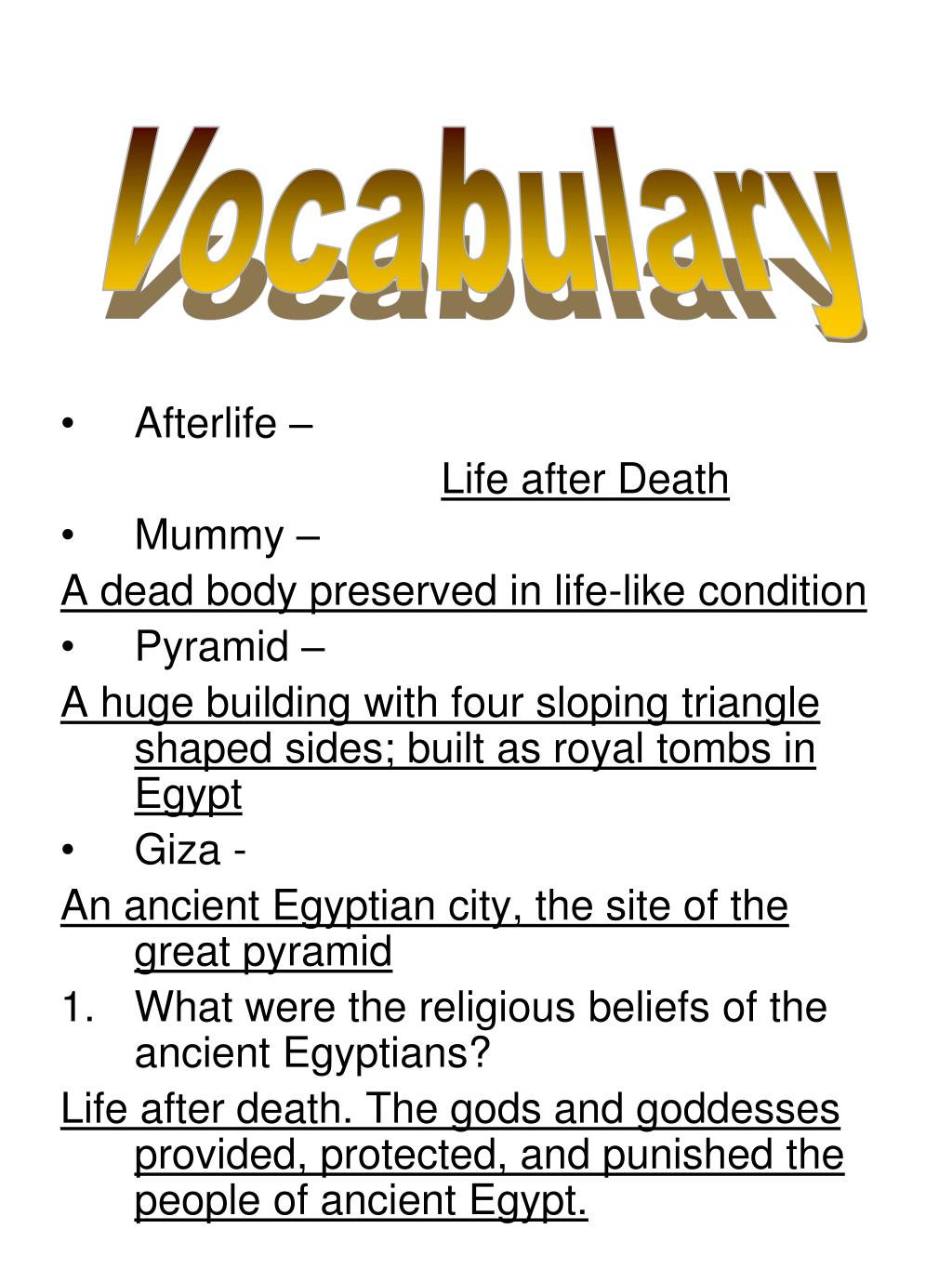 Vocabulary

• Afterlife –

Life after Death

• Mummy –

A dead body preserved in life-like condition

• Pyramid –

A huge building with four sloping triangle shaped sides; built as royal tombs in Egypt

• Giza -

An ancient Egyptian city, the site of the great pyramid

1. What were the religious beliefs of the ancient Egyptians?

Life after death. The gods and goddesses provided, protected, and punished the people of ancient Egypt.